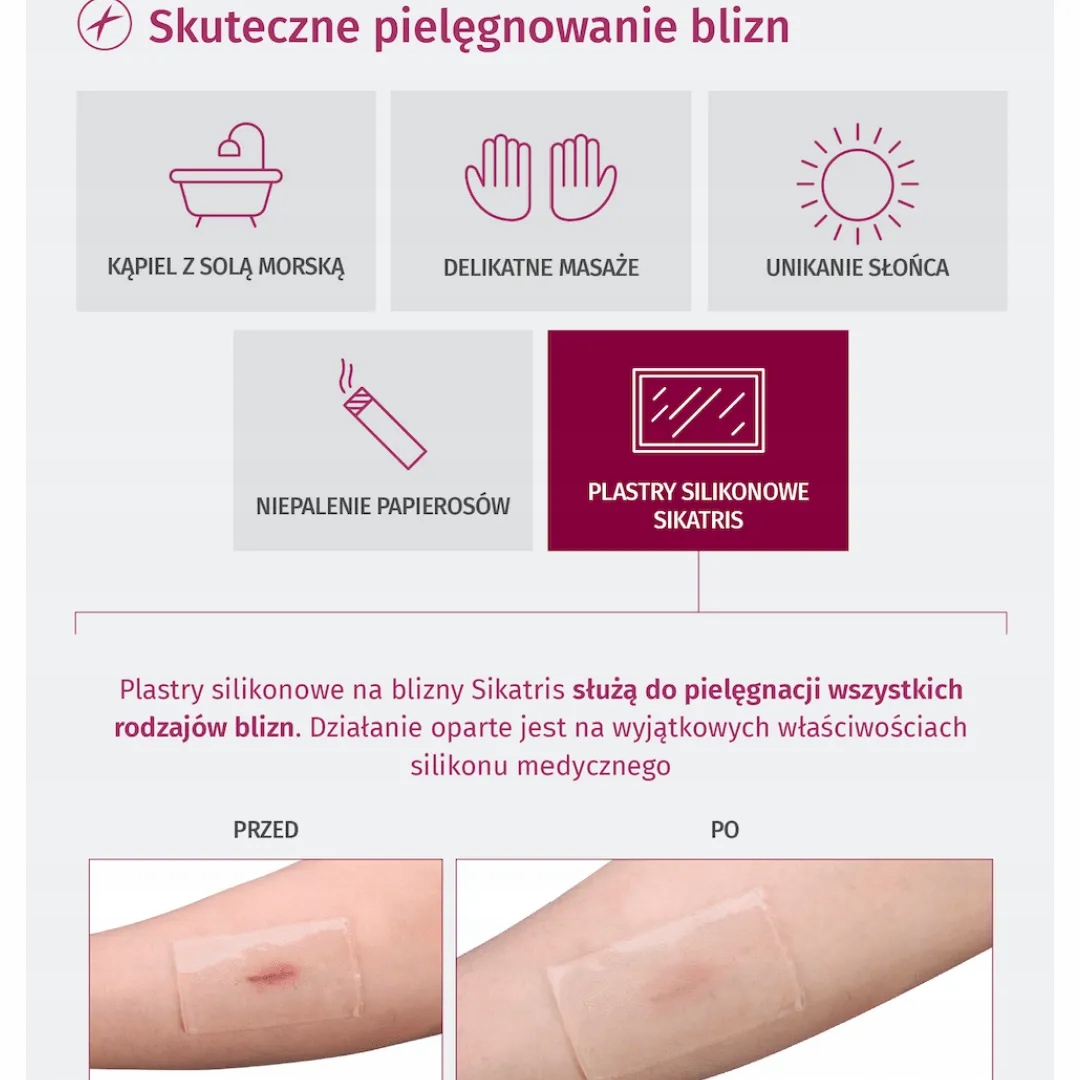 Skuteczne pielęgnowanie blizn

KĄPIEL Z SOLĄ MORSKĄ

DELIKATNE MASAŻE

UNIKANIE SŁOŃCA

NIEPALENIE PAPIEROSÓW

PLASTRY SILIKONOWE SIKATRIS

Plastry silikonowe na blizny Sikatris służą do pielęgnacji wszystkich rodzajów blizn. Działanie oparte jest na wyjątkowych właściwościach silikonu medycznego

PRZED

PO